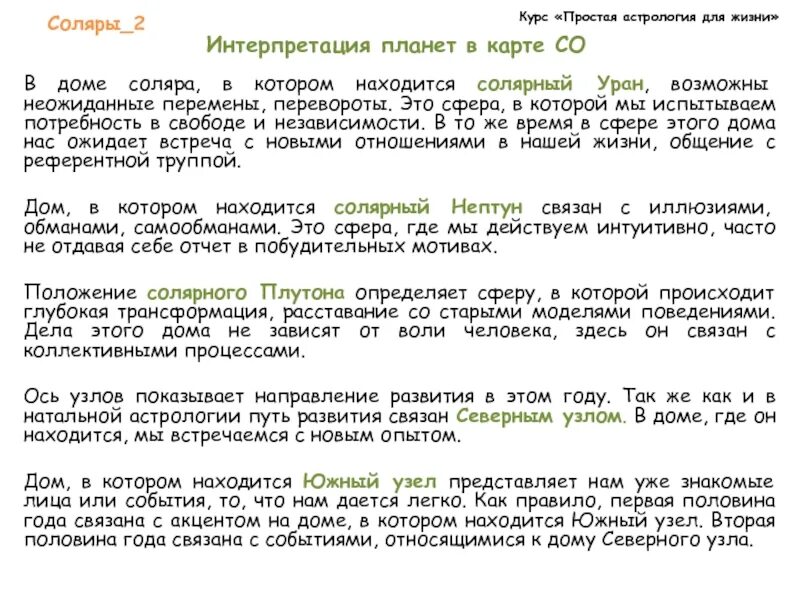 Соляры_2

Курс «Простая астрология для жизни»

Интерпретация планет в карте СО

В доме соляра, в котором находится солярный Уран, возможны неожиданные перемены, перевороты. Это сфера, в которой мы испытываем потребность в свободе и независимости. В то же время в сфере этого дома нас ожидает встреча с новыми отношениями в нашей жизни, общение с референтной труппой.

Дом, в котором находится солярный Нептун связан с иллюзиями, обманами, самообманами. Это сфера, где мы действуем интуитивно, часто не отдавая себе отчет в побудительных мотивах.

Положение солярного Плутона определяет сферу, в которой происходит глубокая трансформация, расставание со старыми моделями поведениями. Дела этого дома не зависят от воли человека, здесь он связан с коллективными процессами.

Ось узлов показывает направление развития в этом году. Так же как и в натальной астрологии путь развития связан Северным узлом. В доме, где он находится, мы встречаемся с новым опытом.

Дом, в котором находится Южный узел представляет нам уже знакомые лица или события, то, что нам дается легко. Как правило, первая половина года связана с акцентом на доме, в котором находится Южный узел. Вторая половина года связана с событиями, относящимися к дому Северного узла.